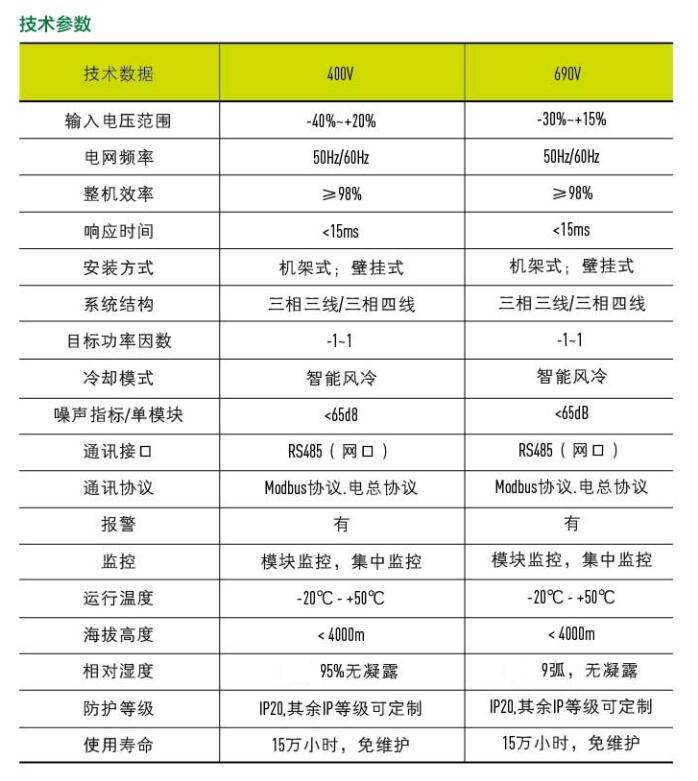 技术参数

| 技术数据 | 400V | 690V |
|---|---|---|
| 输入电压范围 | -40%~+20% | -30%~+15% |
| 电网频率 | 50Hz/60Hz | 50Hz/60Hz |
| 整机效率 | ≥98% | ≥98% |
| 响应时间 | <15ms | <15ms |
| 安装方式 | 机架式；壁挂式 | 机架式；壁挂式 |
| 系统结构 | 三相三线/三相四线 | 三相三线/三相四线 |
| 目标功率因数 | -1~1 | -1~1 |
| 冷却模式 | 智能风冷 | 智能风冷 |
| 噪声指标/单模块 | <65d8 | <65dB |
| 通讯接口 | RS485（网口） | RS485（网口） |
| 通讯协议 | Modbus协议.电总协议 | Modbus协议.电总协议 |
| 报警 | 有 | 有 |
| 监控 | 模块监控，集中监控 | 模块监控，集中监控 |
| 运行温度 | -20℃ - +50℃ | -20℃ - +50℃ |
| 海拔高度 | < 4000m | < 4000m |
| 相对湿度 | 95%无凝露 | 9弧，无凝露 |
| 防护等级 | IP20,其余IP等级可定制 | IP20,其余IP等级可定制 |
| 使用寿命 | 15万小时，免维护 | 15万小时，免维护 |